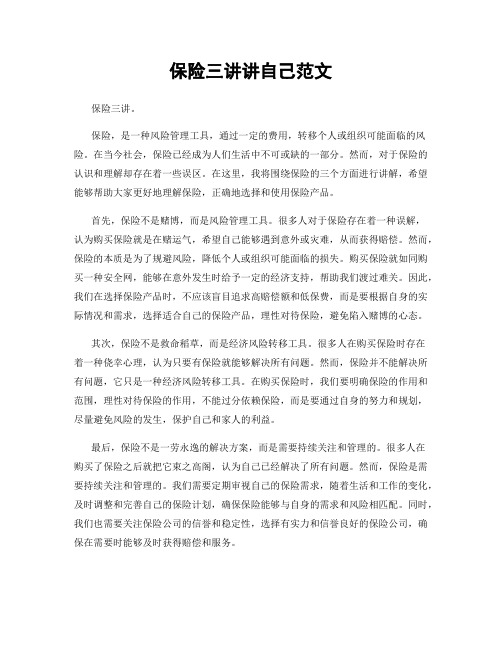 保险三讲讲自己范文

保险三讲。

保险，是一种风险管理工具，通过一定的费用，转移个人或组织可能面临的风险。在当今社会，保险已经成为人们生活中不可或缺的一部分。然而，对于保险的认识和理解却存在着一些误区。在这里，我将围绕保险的三个方面进行讲解，希望能够帮助大家更好地理解保险，正确地选择和使用保险产品。

首先，保险不是赌博，而是风险管理工具。很多人对于保险存在着一种误解，认为购买保险就是在赌运气，希望自己能够遇到意外或灾难，从而获得赔偿。然而，保险的本质是为了规避风险，降低个人或组织可能面临的损失。购买保险就如同购买一种安全网，能够在意外发生时给予一定的经济支持，帮助我们渡过难关。因此，我们在选择保险产品时，不应该盲目追求高赔偿额和低保费，而是要根据自身的实际情况和需求，选择适合自己的保险产品，理性对待保险，避免陷入赌博的心态。

其次，保险不是救命稻草，而是经济风险转移工具。很多人在购买保险时存在着一种侥幸心理，认为只要有保险就能够解决所有问题。然而，保险并不能解决所有问题，它只是一种经济风险转移工具。在购买保险时，我们要明确保险的作用和范围，理性对待保险的作用，不能过分依赖保险，而是要通过自身的努力和规划，尽量避免风险的发生，保护自己和家人的利益。

最后，保险不是一劳永逸的解决方案，而是需要持续关注和管理的。很多人在购买了保险之后就把它束之高阁，认为自己已经解决了所有问题。然而，保险是需要持续关注和管理的。我们需要定期审视自己的保险需求，随着生活和工作的变化，及时调整和完善自己的保险计划，确保保险能够与自身的需求和风险相匹配。同时，我们也需要关注保险公司的信誉和稳定性，选择有实力和信誉良好的保险公司，确保在需要时能够及时获得赔偿和服务。